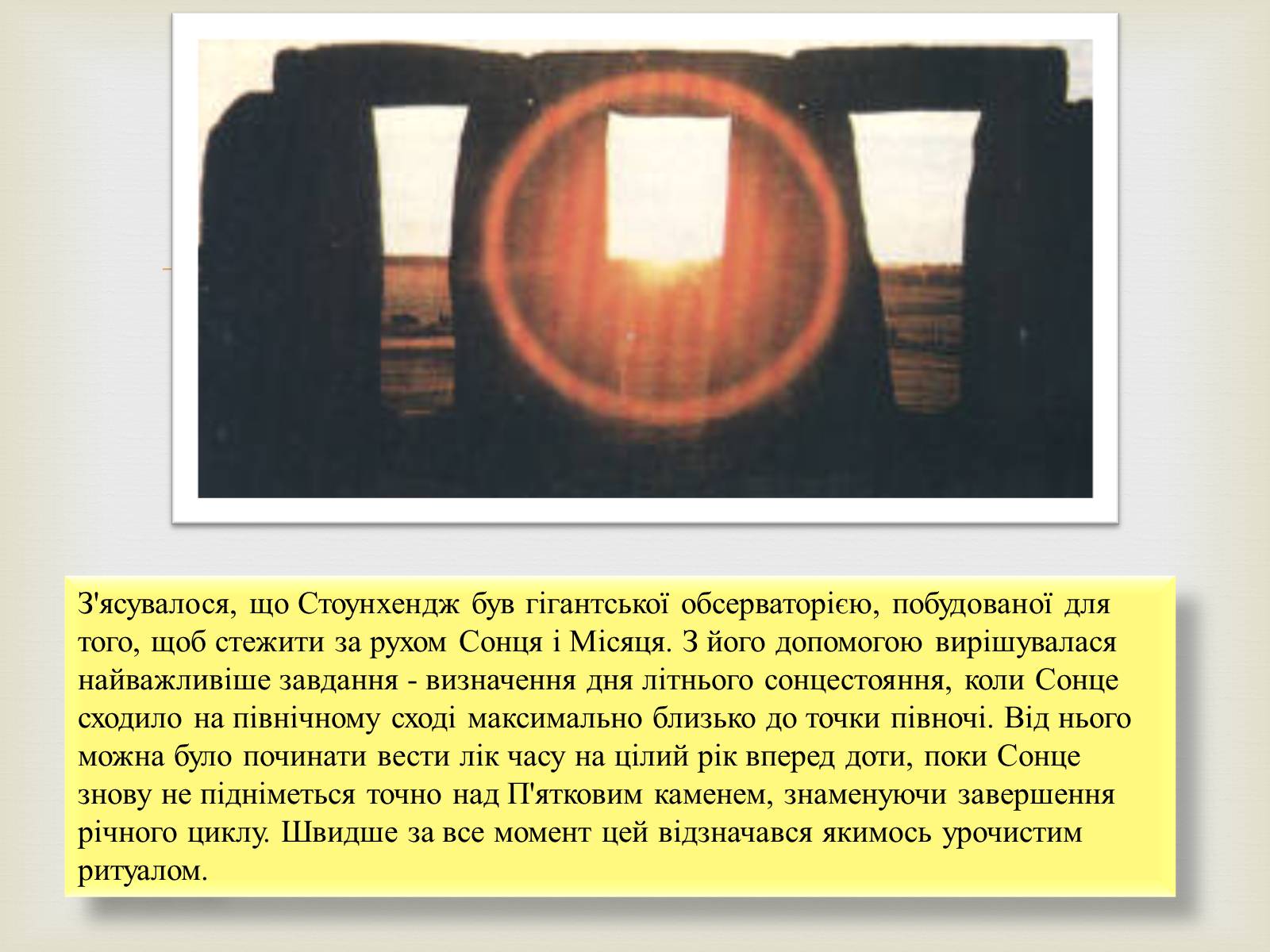 З'ясувалося, що Стоунхендж був гігантської обсерваторією, побудованої для того, щоб стежити за рухом Сонця і Місяця. З його допомогою вирішувалася найважливіше завдання - визначення дня літнього сонцестояння, коли Сонце сходило на північному сході максимально близько до точки півночі. Від нього можна було починати вести лік часу на цілий рік вперед доти, поки Сонце знову не підніметься точно над П'ятковим каменем, знаменуючи завершення річного циклу. Швидше за все момент цей відзначався якимось урочистим ритуалом.